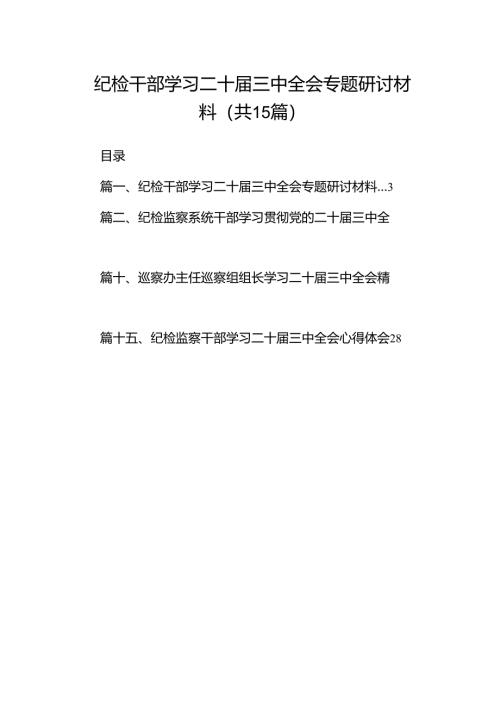 纪检干部学习二十届三中全会专题研讨材料（共15篇）

目录

篇一、纪检干部学习二十届三中全会专题研讨材料...3

篇二、纪检监察系统干部学习贯彻党的二十届三中全

篇十、巡察办主任巡察组组长学习二十届三中全会精

篇十五、纪检监察干部学习二十届三中全会心得体会28